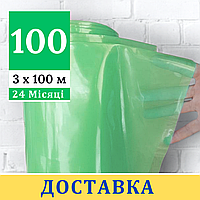 100

3 x 100 м

24 Місяці

ДОСТАВКА